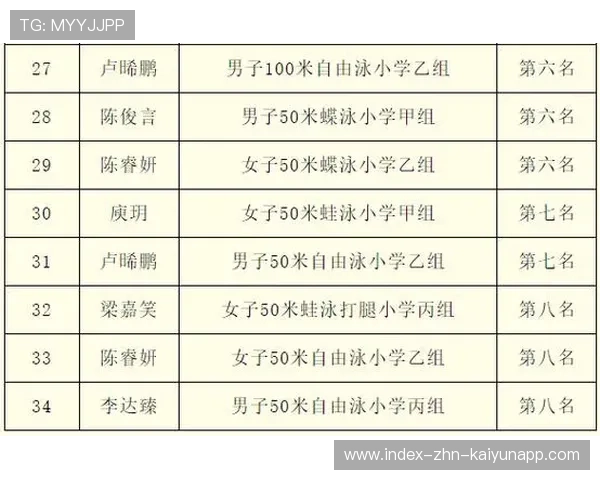 TG: MYYJJPP

| 27 | 卢晞鹏 | 男子100米自由泳小学乙组 | 第六名 |
|---|---|---|---|
| 28 | 陈俊言 | 男子50米蝶泳小学甲组 | 第六名 |
| 29 | 陈睿妍 | 女子50米蝶泳小学乙组 | 第六名 |
| 30 | 庾玥 | 女子50米蛙泳小学甲组 | 第七名 |
| 31 | 卢晞鹏 | 男子50米自由泳小学乙组 | 第七名 |
| 32 | 梁嘉笑 | 女子50米蛙泳打腿小学丙组 | 第八名 |
| 33 | 陈睿妍 | 女子50米自由泳小学乙组 | 第八名 |
| 34 | 李达臻 | 男子50米自由泳小学丙组 | 第八名 |

www.index-zhn-kaiyunapp.com